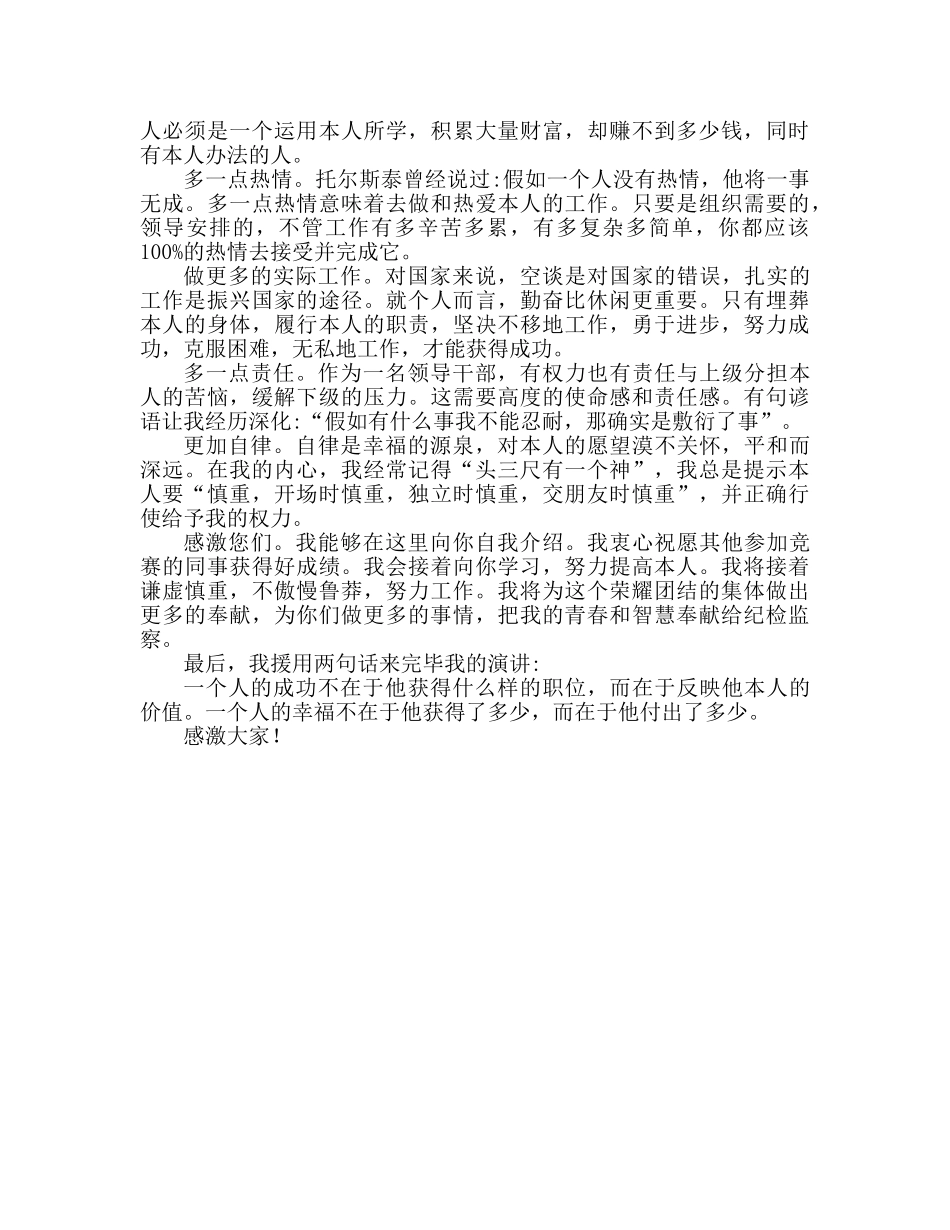 人必须是一个运用本人所学，积累大量财富，却赚不到多少钱，同时有本人办法的人。

多一点热情。托尔斯泰曾经说过:假如一个人没有热情，他将一事无成。多一点热情意味着去做和热爱本人的工作。只要是组织需要的，领导安排的，不管工作有多辛苦多累，有多复杂多简单，你都应该100%的热情去接受并完成它。

做更多的实际工作。对国家来说，空谈是对国家的错误，扎实的工作是振兴国家的途径。就个人而言，勤奋比休闲更重要。只有埋葬本人的身体，履行本人的职责，坚决不移地工作，勇于进步，努力成功，克服困难，无私地工作，才能获得成功。

多一点责任。作为一名领导干部，有权力也有责任与上级分担本人的苦恼，缓解下级的压力。这需要高度的使命感和责任感。有句谚语让我经历深化:“假如有什么事我不能忍耐，那确实是敷衍了事”。

更加自律。自律是幸福的源泉，对本人的愿望漠不关怀，平和而深远。在我的内心，我经常记得“头三尺有一个神”，我总是提示本人要“慎重，开场时慎重，独立时慎重，交朋友时慎重”，并正确行使给予我的权力。

感激您们。我能够在这里向你自我介绍。我衷心祝愿其他参加竞赛的同事获得好成绩。我会接着向你学习，努力提高本人。我将接着谦虚慎重，不傲慢鲁莽，努力工作。我将为这个荣耀团结的集体做出更多的奉献，为你们做更多的事情，把我的青春和智慧奉献给纪检监察。

最后，我援用两句话来完毕我的演讲:

一个人的成功不在于他获得什么样的职位，而在于反映他本人的价值。一个人的幸福不在于他获得了多少，而在于他付出了多少。

感激大家！